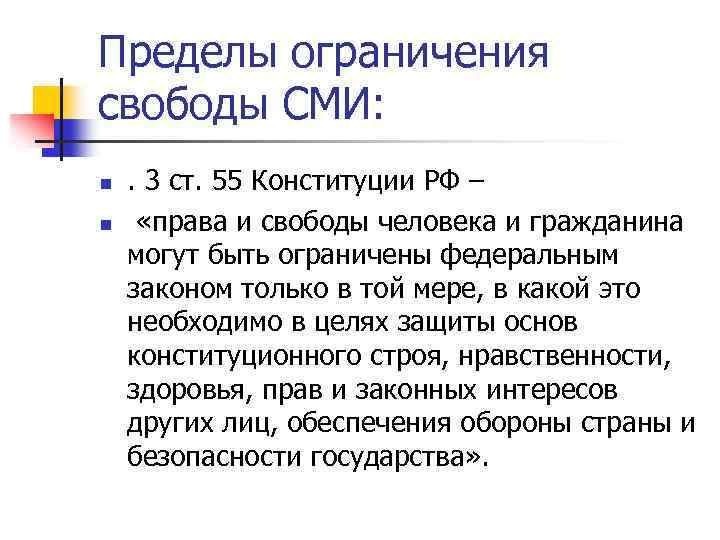 Пределы ограничения свободы СМИ:

. 3 ст. 55 Конституции РФ –

«права и свободы человека и гражданина могут быть ограничены федеральным законом только в той мере, в какой это необходимо в целях защиты основ конституционного строя, нравственности, здоровья, прав и законных интересов других лиц, обеспечения обороны страны и безопасности государства».